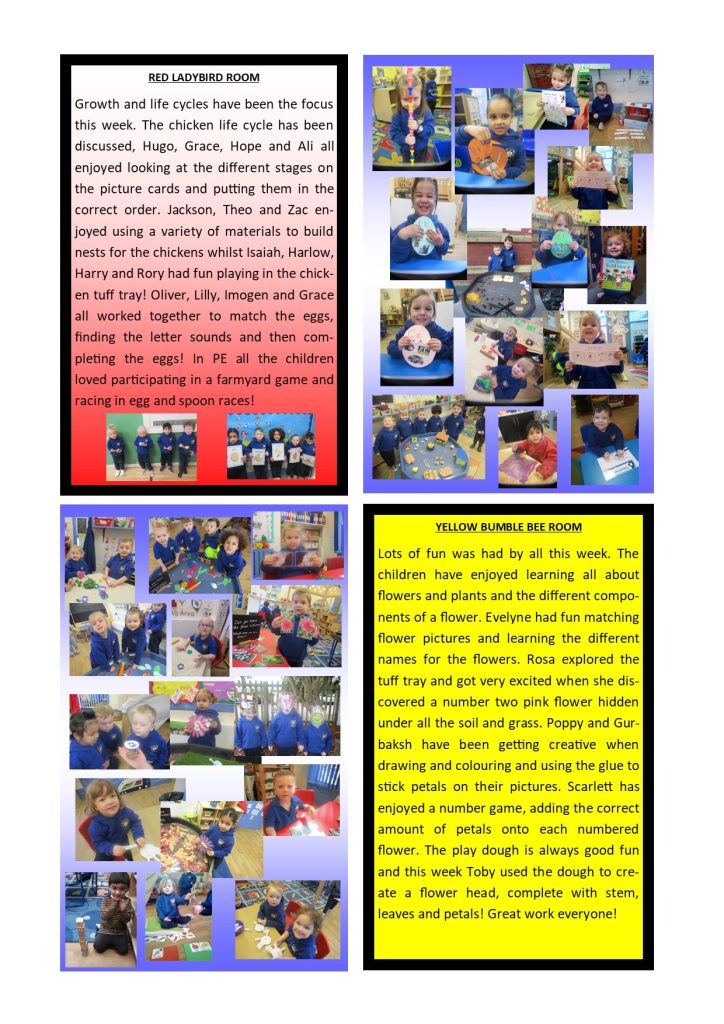 RED LADYBIRD ROOM

Growth and life cycles have been the focus this week. The chicken life cycle has been discussed, Hugo, Grace, Hope and Ali all enjoyed looking at the different stages on the picture cards and putting them in the correct order. Jackson, Theo and Zac enjoyed using a variety of materials to build nests for the chickens whilst Isaiah, Harlow, Harry and Rory had fun playing in the chicken tuff tray! Oliver, Lilly, Imogen and Grace all worked together to match the eggs, finding the letter sounds and then completing the eggs! In PE all the children loved participating in a farmyard game and racing in egg and spoon races!

YELLOW BUMBLE BEE ROOM

Lots of fun was had by all this week. The children have enjoyed learning all about flowers and plants and the different components of a flower. Evelyne had fun matching flower pictures and learning the different names for the flowers. Rosa explored the tuff tray and got very excited when she discovered a number two pink flower hidden under all the soil and grass. Poppy and Gurbaksh have been getting creative when drawing and colouring and using the glue to stick petals on their pictures. Scarlett has enjoyed a number game, adding the correct amount of petals onto each numbered flower. The play dough is always good fun and this week Toby used the dough to create a flower head, complete with stem, leaves and petals! Great work everyone!